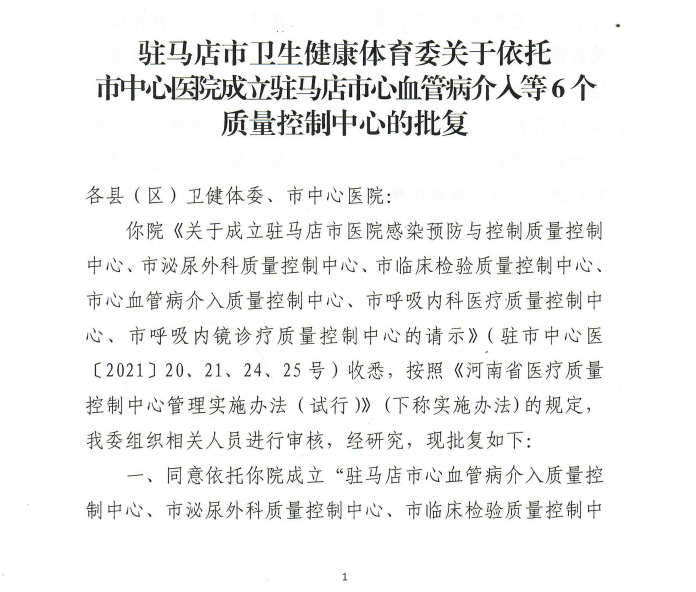 驻马店市卫生健康体育委关于依托市中心医院成立驻马店市心血管病介入等6个质量控制中心的批复

各县（区）卫健体委、市中心医院:

你院《关于成立驻马店市医院感染预防与控制质量控制中心、市泌尿外科质量控制中心、市临床检验质量控制中心、市心血管病介入质量控制中心、市呼吸内科医疗质量控制中心、市呼吸内镜诊疗质量控制中心的请示》（驻市中心医〔2021〕20、21、24、25号）收悉，按照《河南省医疗质量控制中心管理实施办法（试行）》(下称实施办法)的规定，我委组织相关人员进行审核，经研究，现批复如下:

一、同意依托你院成立“驻马店市心血管病介入质量控制中心、市泌尿外科质量控制中心、市临床检验质量控制中

1